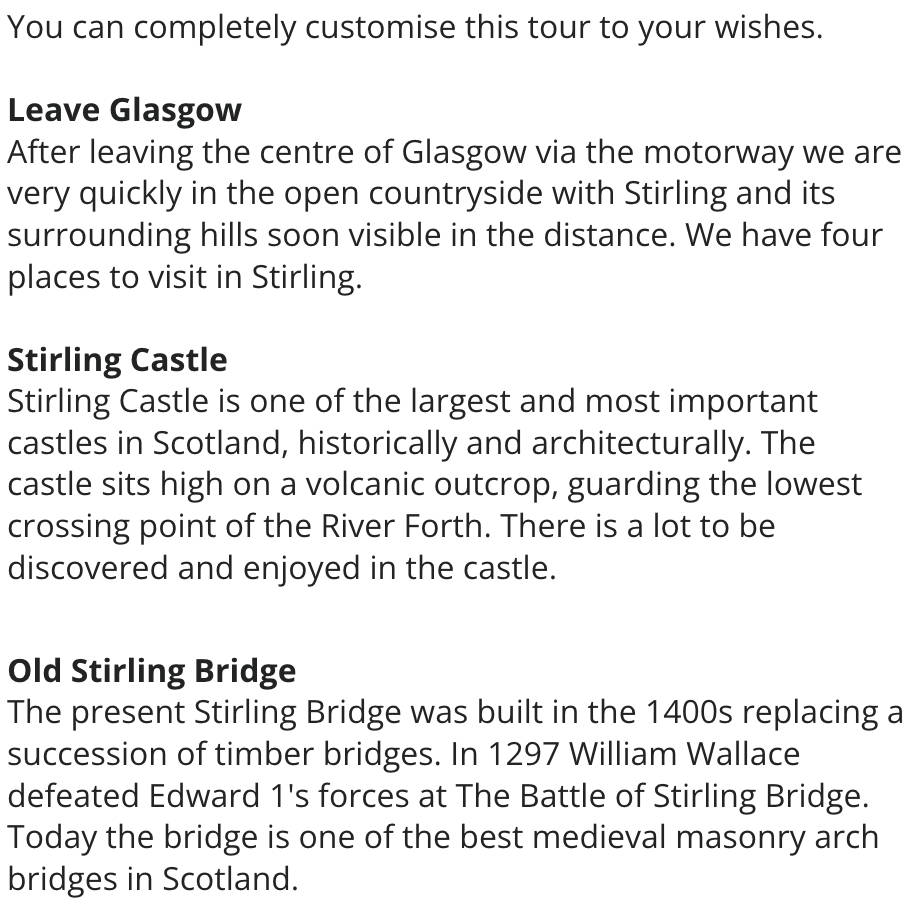 You can completely customise this tour to your wishes.

Leave Glasgow
After leaving the centre of Glasgow via the motorway we are very quickly in the open countryside with Stirling and its surrounding hills soon visible in the distance. We have four places to visit in Stirling.

Stirling Castle
Stirling Castle is one of the largest and most important castles in Scotland, historically and architecturally. The castle sits high on a volcanic outcrop, guarding the lowest crossing point of the River Forth. There is a lot to be discovered and enjoyed in the castle.

Old Stirling Bridge
The present Stirling Bridge was built in the 1400s replacing a succession of timber bridges. In 1297 William Wallace defeated Edward 1's forces at The Battle of Stirling Bridge. Today the bridge is one of the best medieval masonry arch bridges in Scotland.